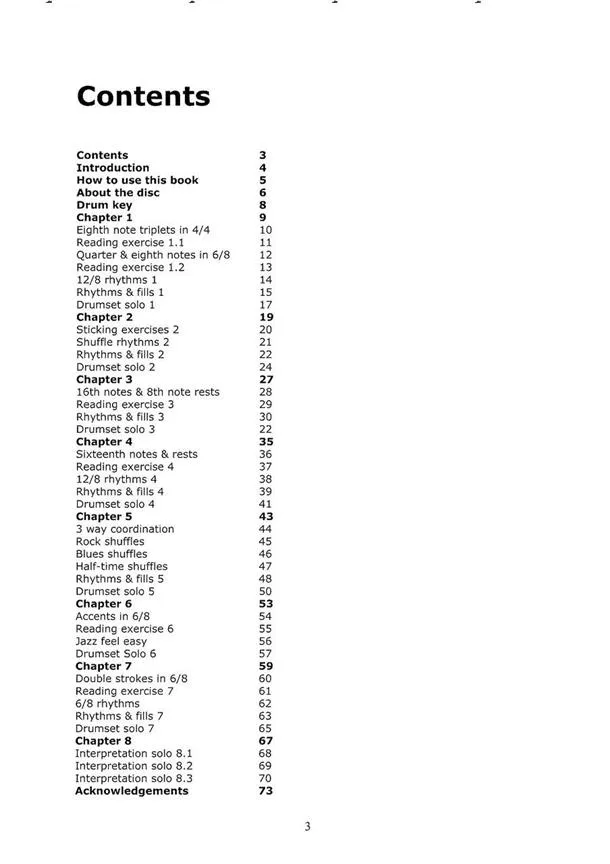 Contents

| | |
|---|---|
| Contents | 3 |
| Introduction | 4 |
| How to use this book | 5 |
| About the disc | 6 |
| Drum key | 8 |
| Chapter 1 | 9 |
| Eighth note triplets in 4/4 | 10 |
| Reading exercise 1.1 | 11 |
| Quarter & eighth notes in 6/8 | 12 |
| Reading exercise 1.2 | 13 |
| 12/8 rhythms 1 | 14 |
| Rhythms & fills 1 | 15 |
| Drumset solo 1 | 17 |
| Chapter 2 | 19 |
| Sticking exercises 2 | 20 |
| Shuffle rhythms 2 | 21 |
| Rhythms & fills 2 | 22 |
| Drumset solo 2 | 24 |
| Chapter 3 | 27 |
| 16th notes & 8th note rests | 28 |
| Reading exercise 3 | 29 |
| Rhythms & fills 3 | 30 |
| Drumset solo 3 | 22 |
| Chapter 4 | 35 |
| Sixteenth notes & rests | 36 |
| Reading exercise 4 | 37 |
| 12/8 rhythms 4 | 38 |
| Rhythms & fills 4 | 39 |
| Drumset solo 4 | 41 |
| Chapter 5 | 43 |
| 3 way coordination | 44 |
| Rock shuffles | 45 |
| Blues shuffles | 46 |
| Half-time shuffles | 47 |
| Rhythms & fills 5 | 48 |
| Drumset solo 5 | 50 |
| Chapter 6 | 53 |
| Accents in 6/8 | 54 |
| Reading exercise 6 | 55 |
| Jazz feel easy | 56 |
| Drumset Solo 6 | 57 |
| Chapter 7 | 59 |
| Double strokes in 6/8 | 60 |
| Reading exercise 7 | 61 |
| 6/8 rhythms | 62 |
| Rhythms & fills 7 | 63 |
| Drumset solo 7 | 65 |
| Chapter 8 | 67 |
| Interpretation solo 8.1 | 68 |
| Interpretation solo 8.2 | 69 |
| Interpretation solo 8.3 | 70 |
| Acknowledgements | 73 |

3